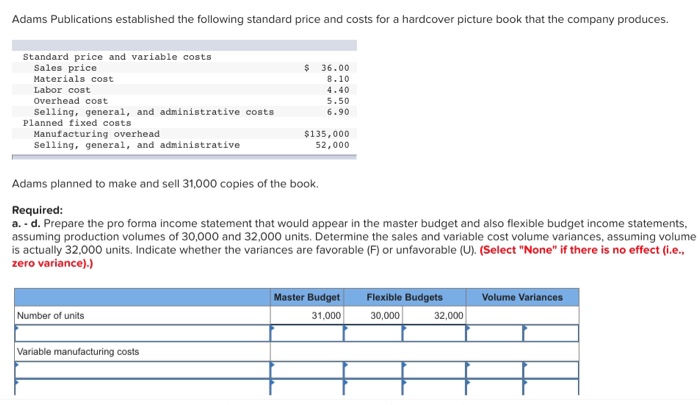 Adams Publications established the following standard price and costs for a hardcover picture book that the company produces.

| Standard price and variable costs | |
|---|---|
| Sales price | $ 36.00 |
| Materials cost | 8.10 |
| Labor cost | 4.40 |
| Overhead cost | 5.50 |
| Selling, general, and administrative costs | 6.90 |
| Planned fixed costs | |
| Manufacturing overhead | $135,000 |
| Selling, general, and administrative | 52,000 |

Adams planned to make and sell 31,000 copies of the book.

Required:
a. - d. Prepare the pro forma income statement that would appear in the master budget and also flexible budget income statements, assuming production volumes of 30,000 and 32,000 units. Determine the sales and variable cost volume variances, assuming volume is actually 32,000 units. Indicate whether the variances are favorable (F) or unfavorable (U). (Select "None" if there is no effect (i.e., zero variance).)

| | Master Budget | Flexible Budgets | | Volume Variances | |
|---|---|---|---|---|---|
| Number of units | 31,000 | 30,000 | 32,000 | | |
| | | | | | |
| Variable manufacturing costs | | | | | |
| | | | | | |
| | | | | | |